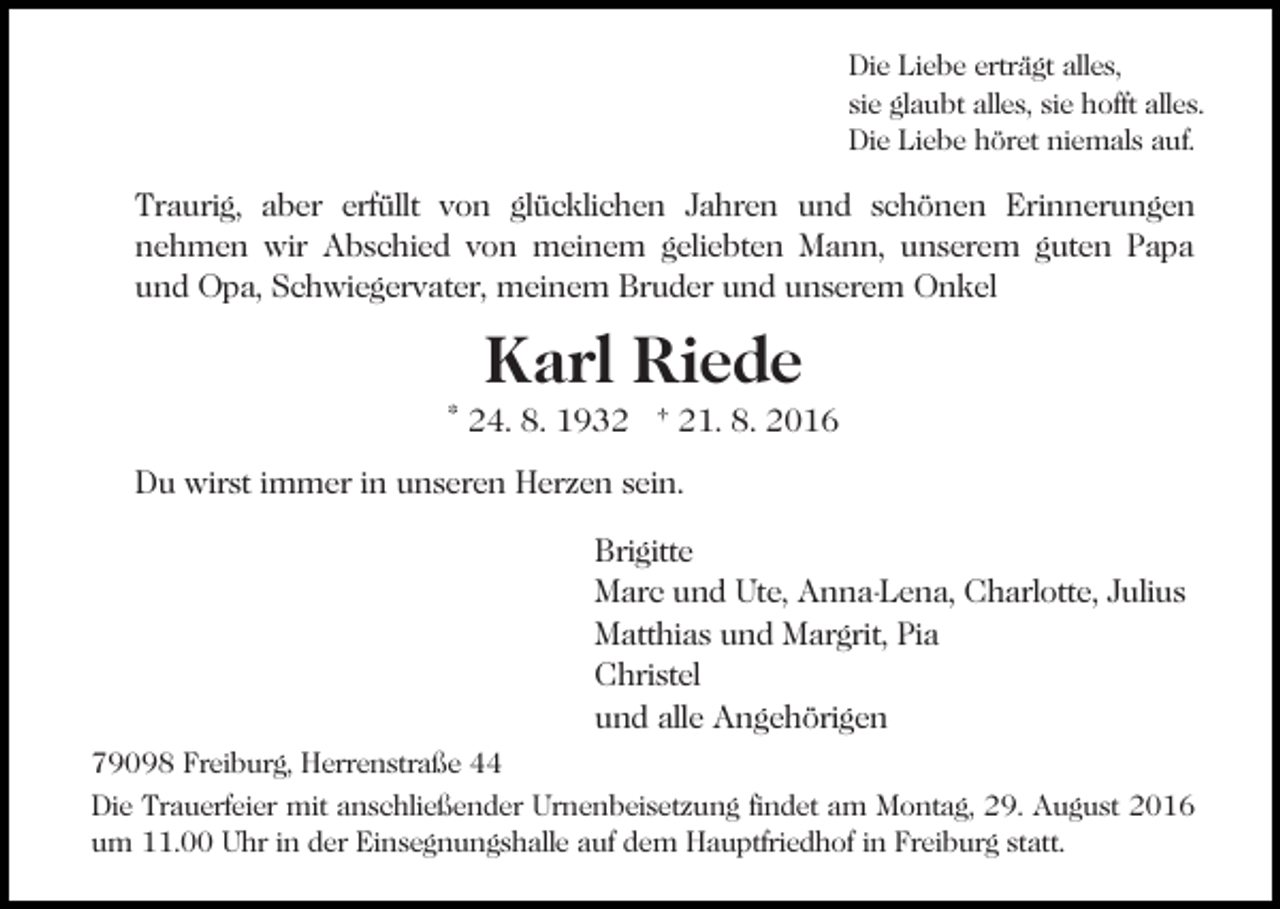 Die Liebe erträgt alles,
sie glaubt alles, sie hofft alles.
Die Liebe höret niemals auf.

Traurig, aber erfüllt von glücklichen Jahren und schönen Erinnerungen nehmen wir Abschied von meinem geliebten Mann, unserem guten Papa und Opa, Schwiegervater, meinem Bruder und unserem Onkel

Karl Riede

* 24. 8. 1932 † 21. 8. 2016

Du wirst immer in unseren Herzen sein.

Brigitte
Marc und Ute, Anna-Lena, Charlotte, Julius
Matthias und Margrit, Pia
Christel
und alle Angehörigen

79098 Freiburg, Herrenstraße 44

Die Trauerfeier mit anschließender Urnenbeisetzung findet am Montag, 29. August 2016 um 11.00 Uhr in der Einsegnungshalle auf dem Hauptfriedhof in Freiburg statt.